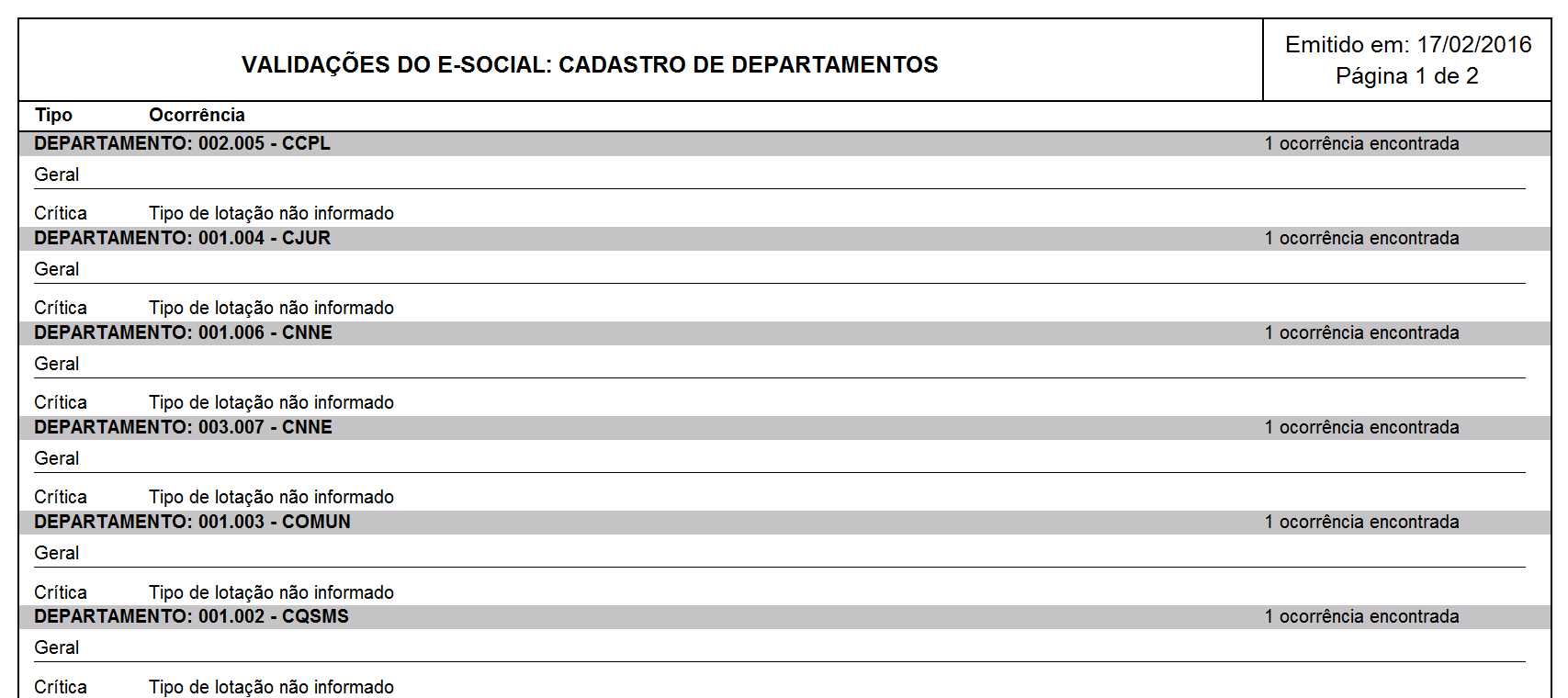 VALIDAÇÕES DO E-SOCIAL: CADASTRO DE DEPARTAMENTOS

Emitido em: 17/02/2016
Página 1 de 2

Tipo Ocorrência

DEPARTAMENTO: 002.005 - CCPL 1 ocorrência encontrada

Geral

Crítica Tipo de lotação não informado

DEPARTAMENTO: 001.004 - CJUR 1 ocorrência encontrada

Geral

Crítica Tipo de lotação não informado

DEPARTAMENTO: 001.006 - CNNE 1 ocorrência encontrada

Geral

Crítica Tipo de lotação não informado

DEPARTAMENTO: 003.007 - CNNE 1 ocorrência encontrada

Geral

Crítica Tipo de lotação não informado

DEPARTAMENTO: 001.003 - COMUN 1 ocorrência encontrada

Geral

Crítica Tipo de lotação não informado

DEPARTAMENTO: 001.002 - CQSMS 1 ocorrência encontrada

Geral

Crítica Tipo de lotação não informado